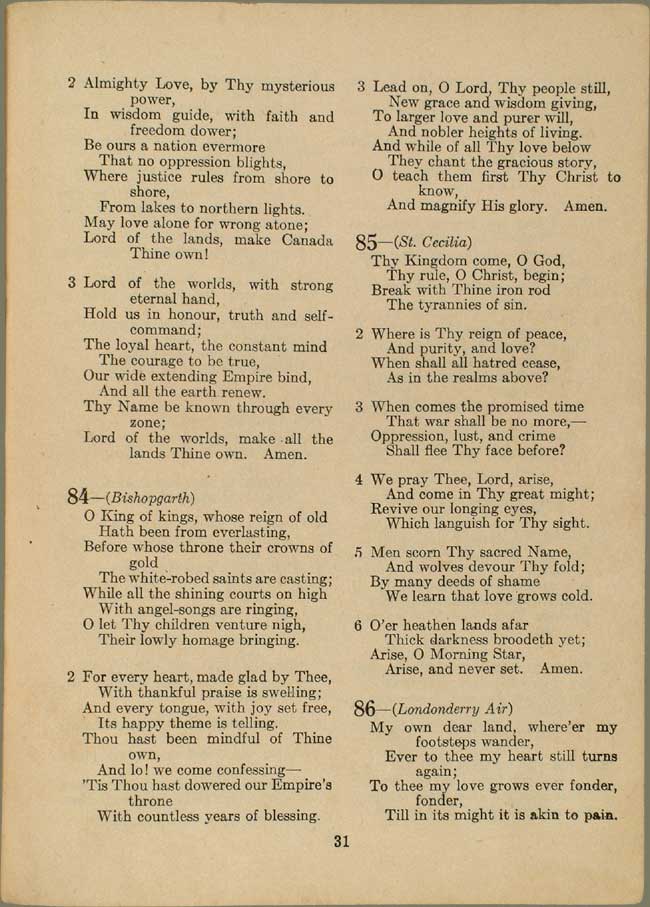 2 Almighty Love, by Thy mysterious power,
In wisdom guide, with faith and freedom dower;
Be ours a nation evermore
That no oppression blights,
Where justice rules from shore to shore,
From lakes to northern lights.
May love alone for wrong atone;
Lord of the lands, make Canada Thine own!

3 Lord of the worlds, with strong eternal hand,
Hold us in honour, truth and self-command;
The loyal heart, the constant mind
The courage to be true,
Our wide extending Empire bind,
And all the earth renew.
Thy Name be known through every zone;
Lord of the worlds, make all the lands Thine own. Amen.

84—(Bishopgarth)
O King of kings, whose reign of old
Hath been from everlasting,
Before whose throne their crowns of gold
The white-robed saints are casting;
While all the shining courts on high
With angel-songs are ringing,
O let Thy children venture nigh,
Their lowly homage bringing.

2 For every heart, made glad by Thee,
With thankful praise is swelling;
And every tongue, with joy set free,
Its happy theme is telling.
Thou hast been mindful of Thine own,
And lo! we come confessing—
'Tis Thou hast dowered our Empire's throne
With countless years of blessing.

3 Lead on, O Lord, Thy people still,
New grace and wisdom giving,
To larger love and purer will,
And nobler heights of living.
And while of all Thy love below
They chant the gracious story,
O teach them first Thy Christ to know,
And magnify His glory. Amen.

85—(St. Cecilia)
Thy Kingdom come, O God,
Thy rule, O Christ, begin;
Break with Thine iron rod
The tyrannies of sin.

2 Where is Thy reign of peace,
And purity, and love?
When shall all hatred cease,
As in the realms above?

3 When comes the promised time
That war shall be no more,—
Oppression, lust, and crime
Shall flee Thy face before?

4 We pray Thee, Lord, arise,
And come in Thy great might;
Revive our longing eyes,
Which languish for Thy sight.

5 Men scorn Thy sacred Name,
And wolves devour Thy fold;
By many deeds of shame
We learn that love grows cold.

6 O'er heathen lands afar
Thick darkness broodeth yet;
Arise, O Morning Star,
Arise, and never set. Amen.

86—(Londonderry Air)
My own dear land, where'er my footsteps wander,
Ever to thee my heart still turns again;
To thee my love grows ever fonder, fonder,
Till in its might it is akin to pain.

31